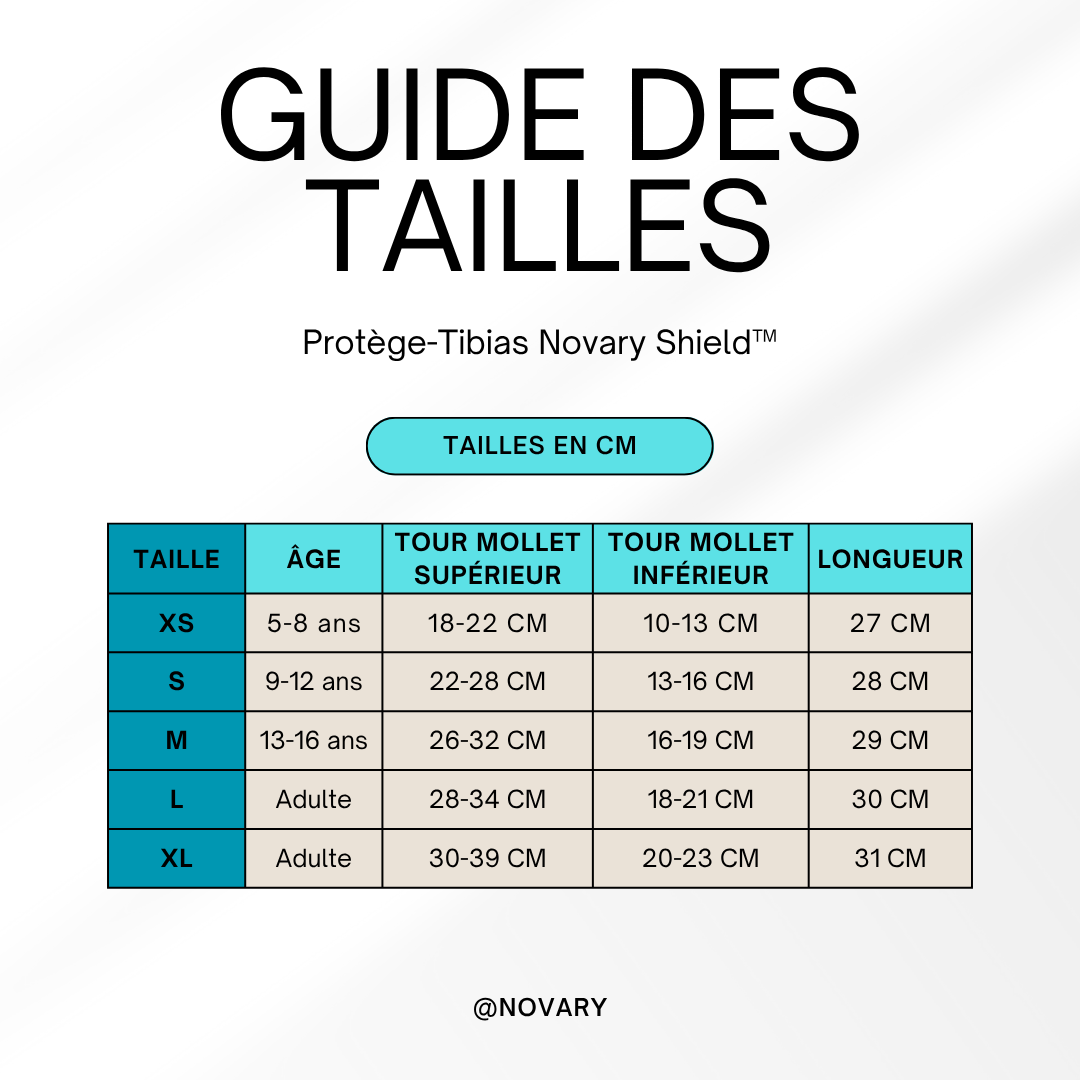 GUIDE DES TAILLES

Protège-Tibias Novary Shield™

TAILLES EN CM

| TAILLE | ÂGE | TOUR MOLLET SUPÉRIEUR | TOUR MOLLET INFÉRIEUR | LONGUEUR |
|---|---|---|---|---|
| XS | 5-8 ans | 18-22 CM | 10-13 CM | 27 CM |
| S | 9-12 ans | 22-28 CM | 13-16 CM | 28 CM |
| M | 13-16 ans | 26-32 CM | 16-19 CM | 29 CM |
| L | Adulte | 28-34 CM | 18-21 CM | 30 CM |
| XL | Adulte | 30-39 CM | 20-23 CM | 31 CM |

@NOVARY